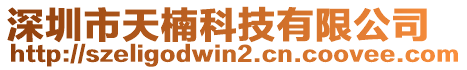 深圳市天楠科技有限公司
http://szeligodwin2.cn.coovee.com